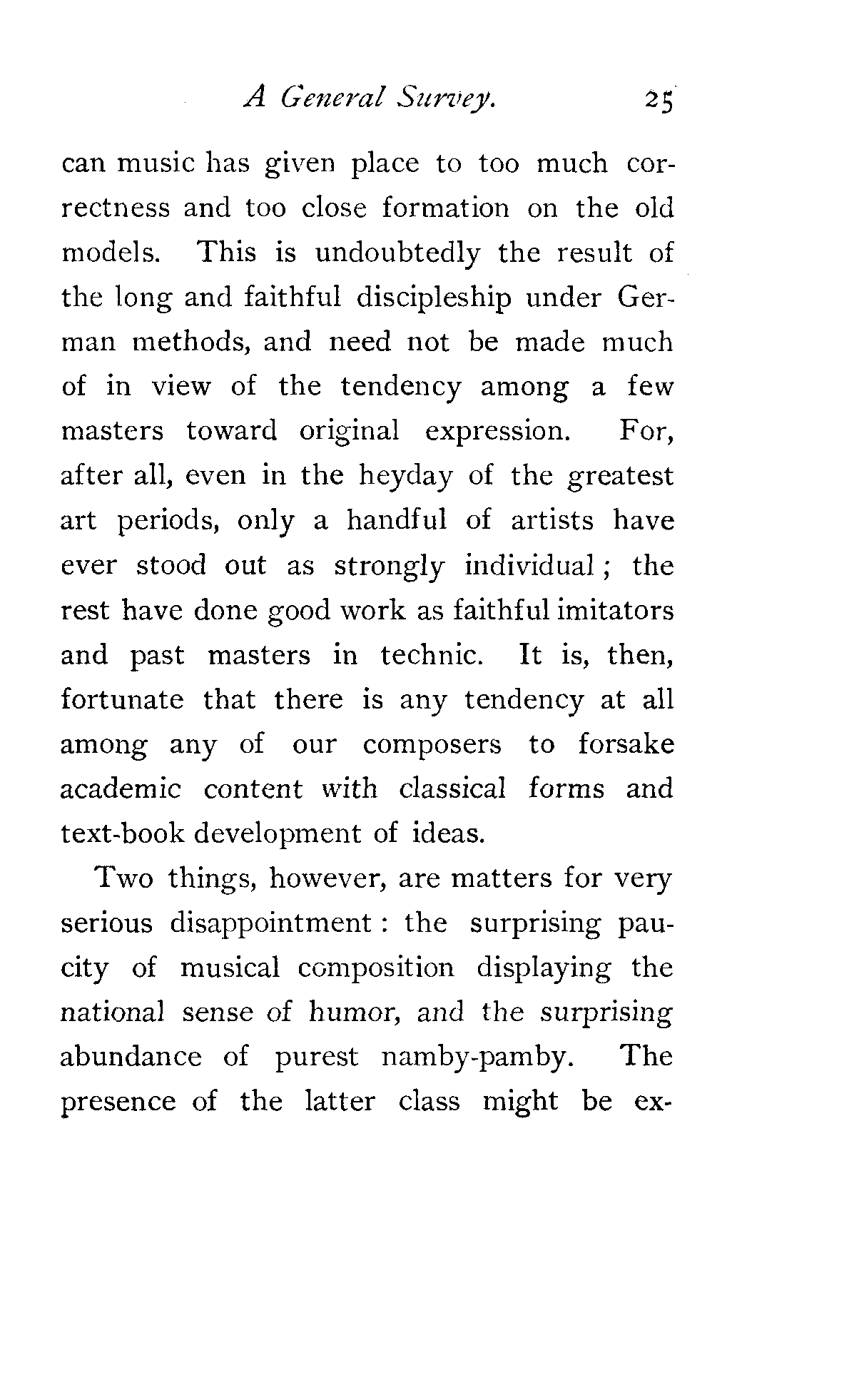 A General Survey. 25

can music has given place to too much correctness and too close formation on the old models. This is undoubtedly the result of the long and faithful discipleship under German methods, and need not be made much of in view of the tendency among a few masters toward original expression. For, after all, even in the heyday of the greatest art periods, only a handful of artists have ever stood out as strongly individual; the rest have done good work as faithful imitators and past masters in technic. It is, then, fortunate that there is any tendency at all among any of our composers to forsake academic content with classical forms and text-book development of ideas.

Two things, however, are matters for very serious disappointment: the surprising paucity of musical composition displaying the national sense of humor, and the surprising abundance of purest namby-pamby. The presence of the latter class might be ex-